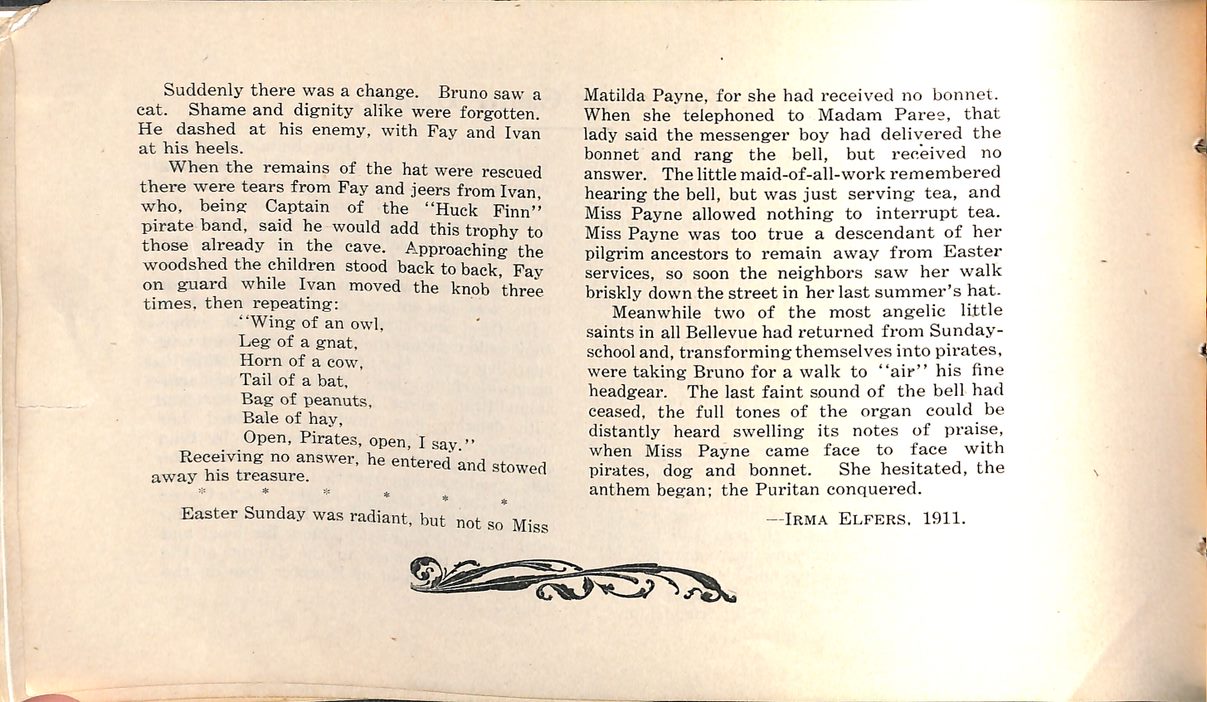 Suddenly there was a change. Bruno saw a cat. Shame and dignity alike were forgotten. He dashed at his enemy, with Fay and Ivan at his heels.

When the remains of the hat were rescued there were tears from Fay and jeers from Ivan, who, being Captain of the "Huck Finn" pirate band, said he would add this trophy to those already in the cave. Approaching the woodshed the children stood back to back, Fay on guard while Ivan moved the knob three times, then repeating:

"Wing of an owl,
Leg of a gnat,
Horn of a cow,
Tail of a bat,
Bag of peanuts,
Bale of hay,
Open, Pirates, open, I say."

Receiving no answer, he entered and stowed away his treasure.

* * * * * *

Easter Sunday was radiant, but not so Miss Matilda Payne, for she had received no bonnet. When she telephoned to Madam Paree, that lady said the messenger boy had delivered the bonnet and rang the bell, but received no answer. The little maid-of-all-work remembered hearing the bell, but was just serving tea, and Miss Payne allowed nothing to interrupt tea. Miss Payne was too true a descendant of her pilgrim ancestors to remain away from Easter services, so soon the neighbors saw her walk briskly down the street in her last summer's hat.

Meanwhile two of the most angelic little saints in all Bellevue had returned from Sunday-school and, transforming themselves into pirates, were taking Bruno for a walk to "air" his fine headgear. The last faint sound of the bell had ceased, the full tones of the organ could be distantly heard swelling its notes of praise, when Miss Payne came face to face with pirates, dog and bonnet. She hesitated, the anthem began; the Puritan conquered.

—IRMA ELFERS, 1911.